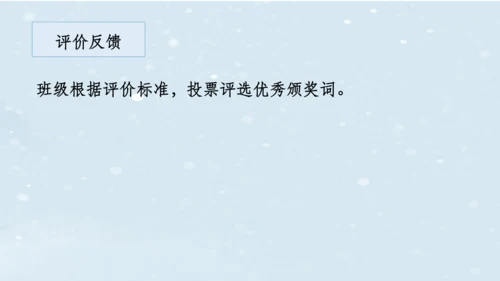 评价反馈

班级根据评价标准，投票评选优秀颁奖词。